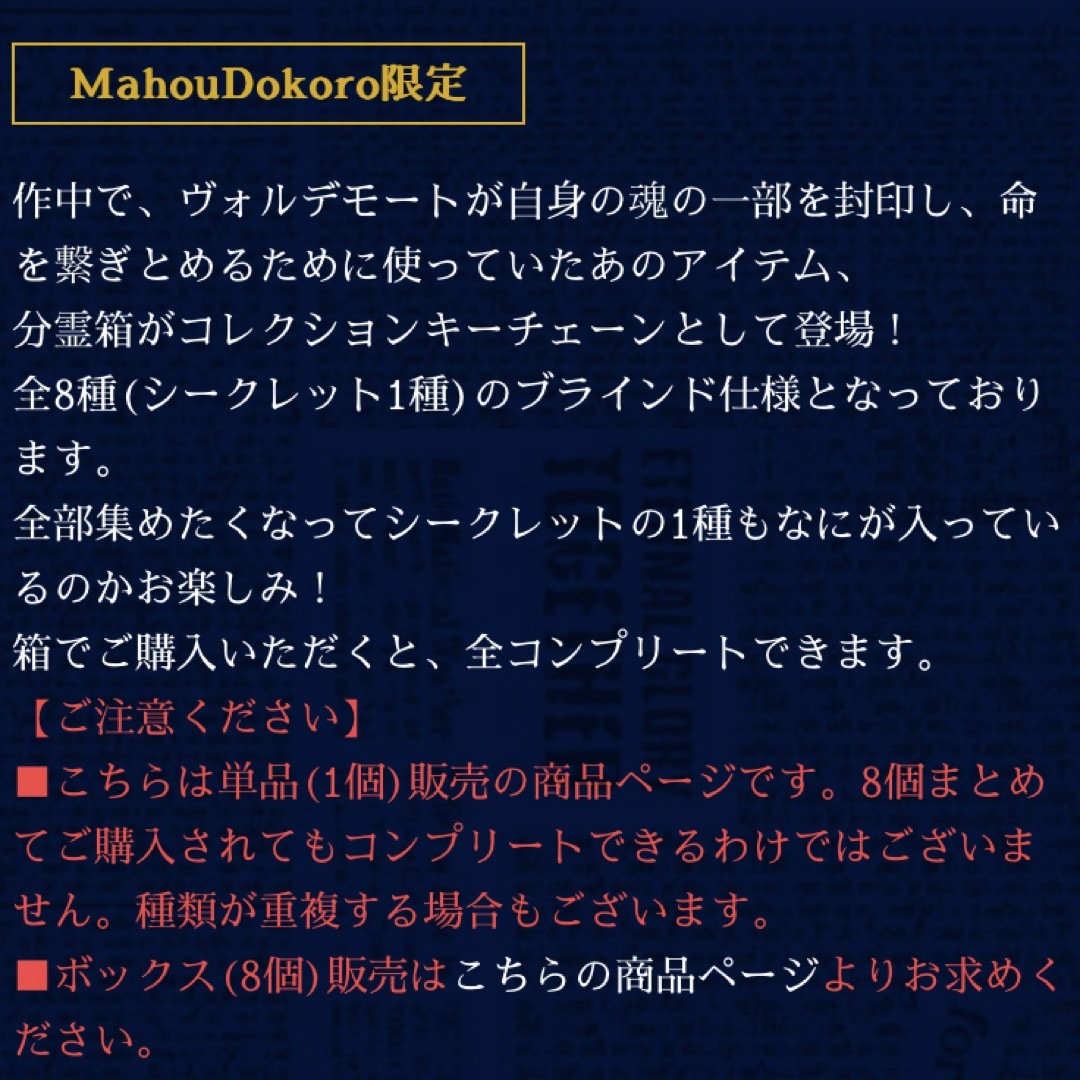 MahouDokoro限定

作中で、ヴォルデモートが自身の魂の一部を封印し、命を繋ぎとめるために使っていたあのアイテム、
分霊箱がコレクションキーチェーンとして登場！
全8種(シークレット1種) のブラインド仕様となっております。
全部集めたくなってシークレットの1種もなにが入っているのかお楽しみ！
箱でご購入いただくと、全コンプリートできます。
【ご注意ください】
■こちらは単品(1個) 販売の商品ページです。8個まとめてご購入されてもコンプリートできるわけではございません。種類が重複する場合もございます。
■ボックス(8個) 販売はこちらの商品ページよりお求めください。